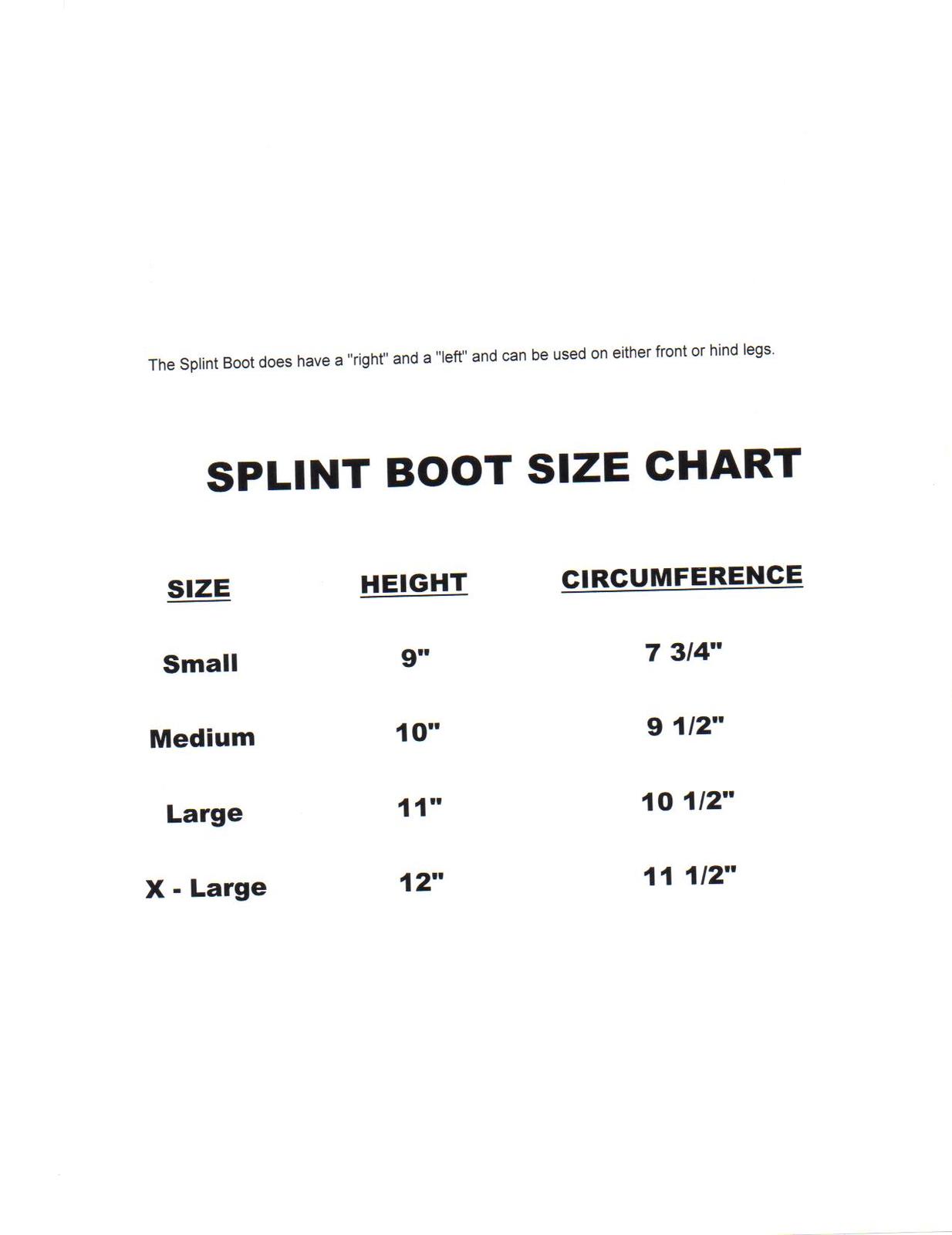 The Splint Boot does have a "right" and a "left" and can be used on either front or hind legs.

SPLINT BOOT SIZE CHART

| SIZE | HEIGHT | CIRCUMFERENCE |
|---|---|---|
| Small | 9" | 7 3/4" |
| Medium | 10" | 9 1/2" |
| Large | 11" | 10 1/2" |
| X - Large | 12" | 11 1/2" |